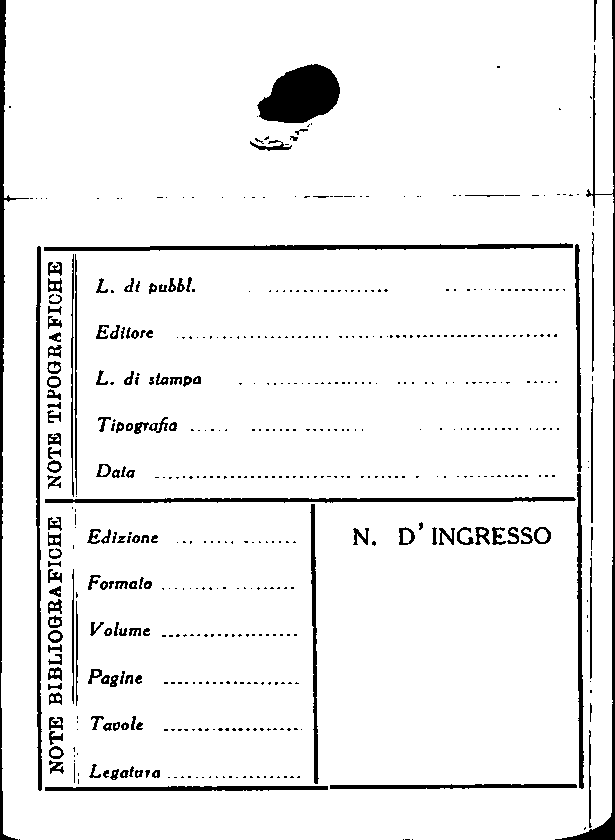 NOTE TIPOGRAFICHE

L. di pubbl. ____

Editore ____

L. di stampa ____

Tipografia ____

Data ____

NOTE BIBLIOGRAFICHE

Edizione ____

Formato ____

Volume ____

Pagine ____

Tavole ____

Legatura ____

N. D'INGRESSO